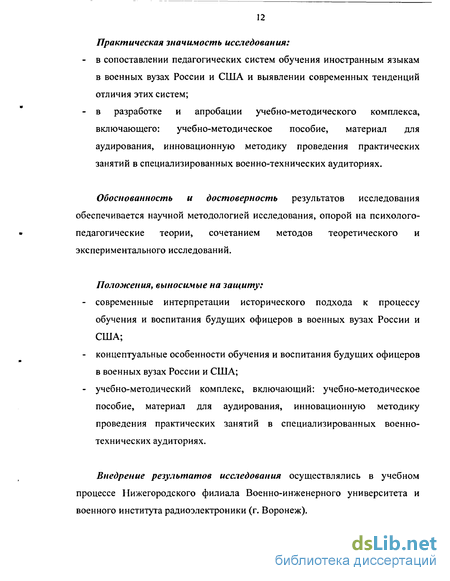 12

Практическая значимость исследования:

- в сопоставлении педагогических систем обучения иностранным языкам в военных вузах России и США и выявлении современных тенденций отличия этих систем;
- в разработке и апробации учебно-методического комплекса, включающего: учебно-методическое пособие, материал для аудирования, инновационную методику проведения практических занятий в специализированных военно-технических аудиториях.

Обоснованность и достоверность результатов исследования обеспечивается научной методологией исследования, опорой на психолого-педагогические теории, сочетанием методов теоретического и экспериментального исследований.

Положения, выносимые на защиту:

- современные интерпретации исторического подхода к процессу обучения и воспитания будущих офицеров в военных вузах России и США;
- концептуальные особенности обучения и воспитания будущих офицеров в военных вузах России и США;
- учебно-методический комплекс, включающий: учебно-методическое пособие, материал для аудирования, инновационную методику проведения практических занятий в специализированных военно-технических аудиториях.

Внедрение результатов исследования осуществлялись в учебном процессе Нижегородского филиала Военно-инженерного университета и военного института радиоэлектроники (г. Воронеж).

dsLib.net
библиотека диссертаций